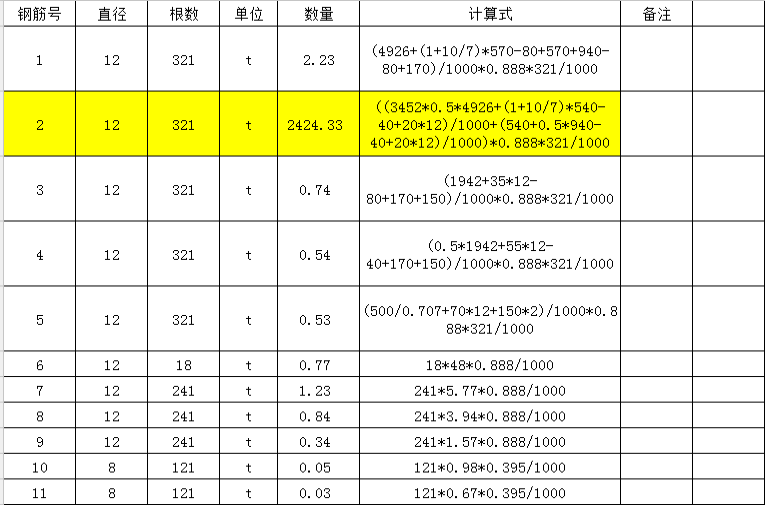 | 钢筋号 | 直径 | 根数 | 单位 | 数量 | 计算式 | 备注 | |
|---|---|---|---|---|---|---|---|
| 1 | 12 | 321 | t | 2.23 | (4926+(1+10/7)*570-80+570+940-80+170)/1000*0.888*321/1000 | | |
| 2 | 12 | 321 | t | 2424.33 | ((3452*0.5*4926+(1+10/7)*540-40+20*12)/1000+(540+0.5*940-40+20*12)/1000)*0.888*321/1000 | | |
| 3 | 12 | 321 | t | 0.74 | (1942+35*12-80+170+150)/1000*0.888*321/1000 | | |
| 4 | 12 | 321 | t | 0.54 | (0.5*1942+55*12-40+170+150)/1000*0.888*321/1000 | | |
| 5 | 12 | 321 | t | 0.53 | (500/0.707+70*12+150*2)/1000*0.888*321/1000 | | |
| 6 | 12 | 18 | t | 0.77 | 18*48*0.888/1000 | | |
| 7 | 12 | 241 | t | 1.23 | 241*5.77*0.888/1000 | | |
| 8 | 12 | 241 | t | 0.84 | 241*3.94*0.888/1000 | | |
| 9 | 12 | 241 | t | 0.34 | 241*1.57*0.888/1000 | | |
| 10 | 8 | 121 | t | 0.05 | 121*0.98*0.395/1000 | | |
| 11 | 8 | 121 | t | 0.03 | 121*0.67*0.395/1000 | | |